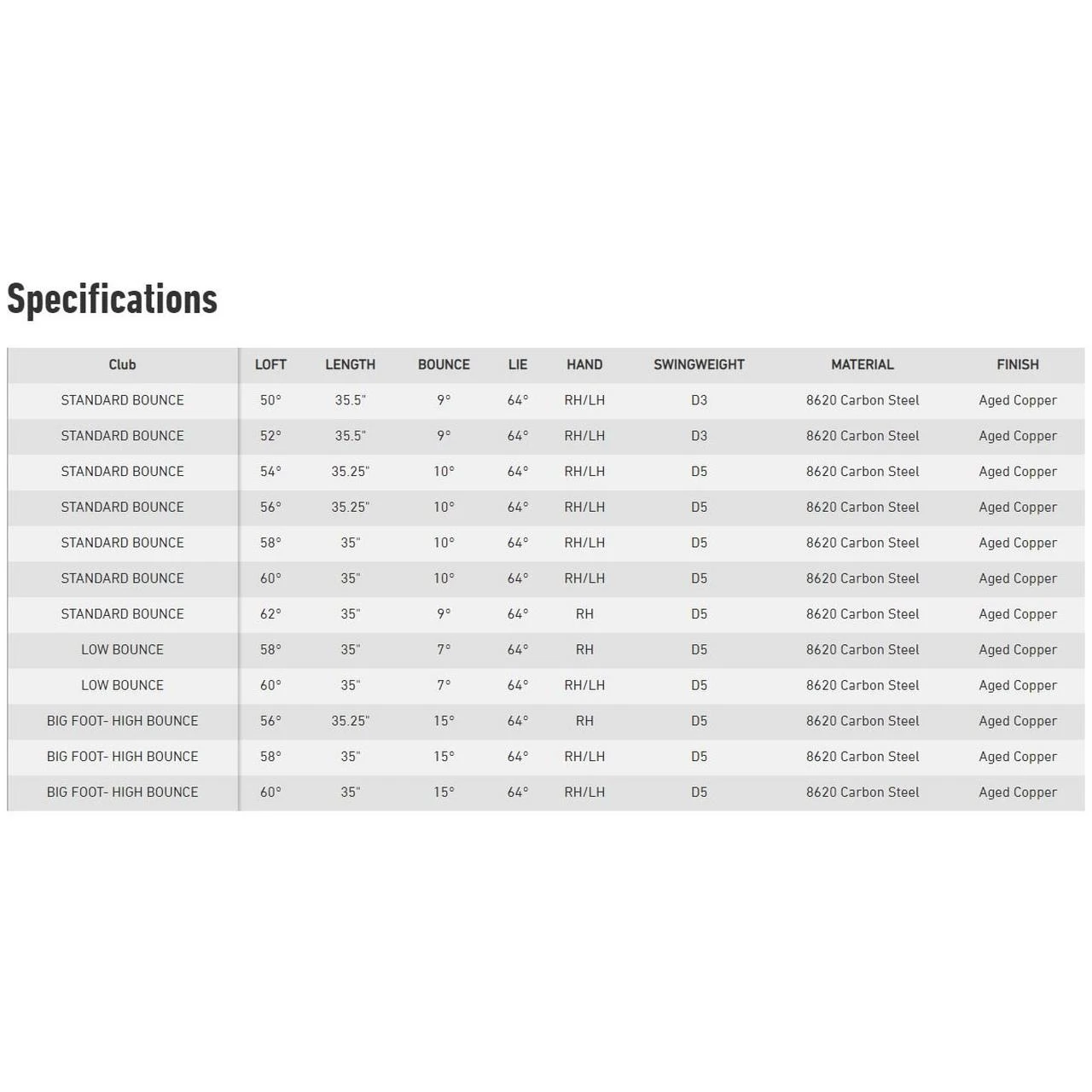 Specifications

| Club | LOFT | LENGTH | BOUNCE | LIE | HAND | SWINGWEIGHT | MATERIAL | FINISH |
|---|---|---|---|---|---|---|---|---|
| STANDARD BOUNCE | 50° | 35.5" | 9° | 64° | RH/LH | D3 | 8620 Carbon Steel | Aged Copper |
| STANDARD BOUNCE | 52° | 35.5" | 9° | 64° | RH/LH | D3 | 8620 Carbon Steel | Aged Copper |
| STANDARD BOUNCE | 54° | 35.25" | 10° | 64° | RH/LH | D5 | 8620 Carbon Steel | Aged Copper |
| STANDARD BOUNCE | 56° | 35.25" | 10° | 64° | RH/LH | D5 | 8620 Carbon Steel | Aged Copper |
| STANDARD BOUNCE | 58° | 35" | 10° | 64° | RH/LH | D5 | 8620 Carbon Steel | Aged Copper |
| STANDARD BOUNCE | 60° | 35" | 10° | 64° | RH/LH | D5 | 8620 Carbon Steel | Aged Copper |
| STANDARD BOUNCE | 62° | 35" | 9° | 64° | RH | D5 | 8620 Carbon Steel | Aged Copper |
| LOW BOUNCE | 58° | 35" | 7° | 64° | RH | D5 | 8620 Carbon Steel | Aged Copper |
| LOW BOUNCE | 60° | 35" | 7° | 64° | RH/LH | D5 | 8620 Carbon Steel | Aged Copper |
| BIG FOOT- HIGH BOUNCE | 56° | 35.25" | 15° | 64° | RH | D5 | 8620 Carbon Steel | Aged Copper |
| BIG FOOT- HIGH BOUNCE | 58° | 35" | 15° | 64° | RH/LH | D5 | 8620 Carbon Steel | Aged Copper |
| BIG FOOT- HIGH BOUNCE | 60° | 35" | 15° | 64° | RH/LH | D5 | 8620 Carbon Steel | Aged Copper |